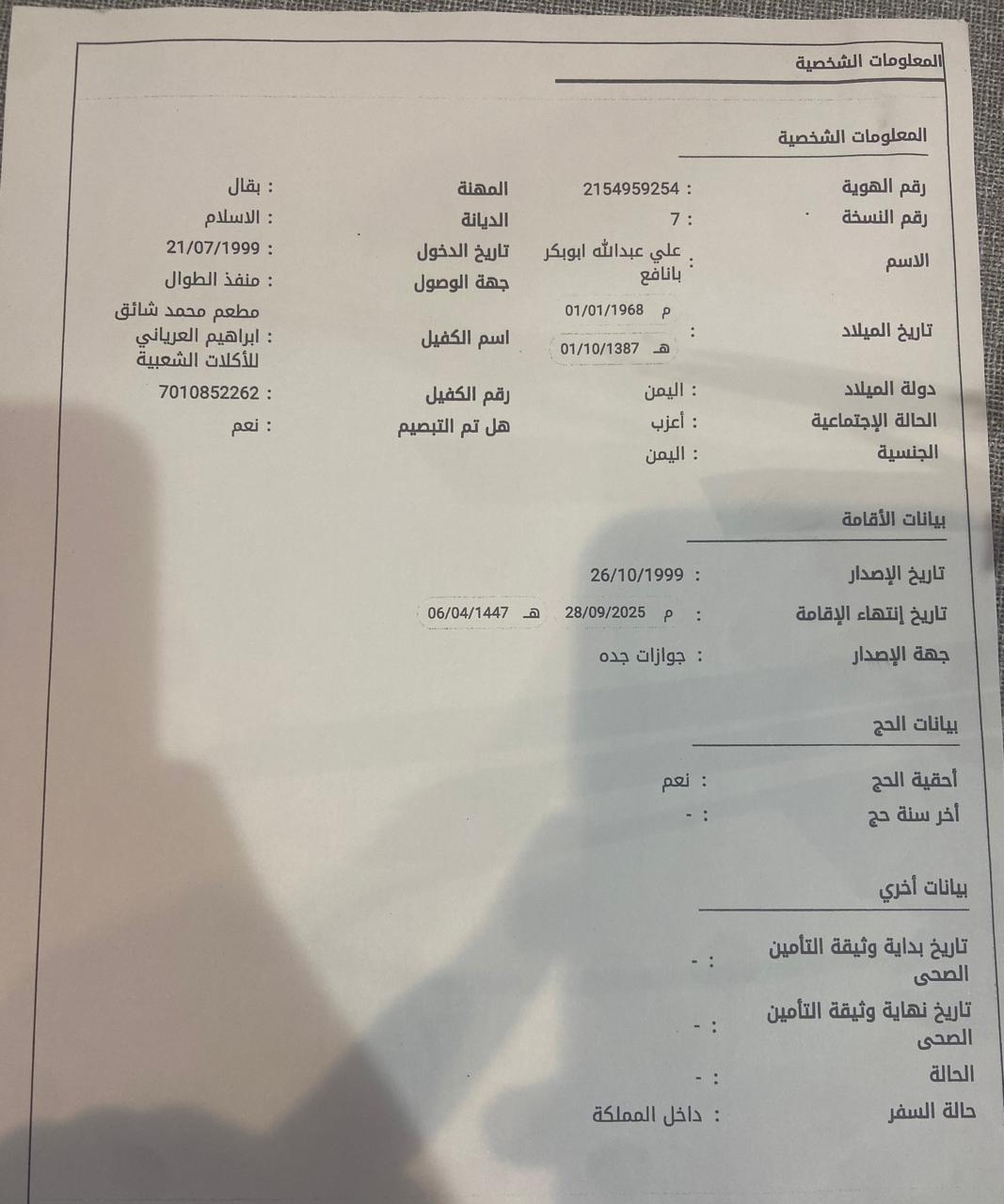 المعلومات الشخصية

المعلومات الشخصية

رقم الهوية : 2154959254
رقم النسخة : 7
الاسم : علي عبدالله ابوبكر بانافع
تاريخ الميلاد : م 01/01/1968 هـ 01/10/1387
دولة الميلاد : اليمن
الحالة الإجتماعية : أعزب
الجنسية : اليمن

المهنة : بقال
الديانة : الاسلام
تاريخ الدخول : 21/07/1999
جهة الوصول : منفذ الطوال
اسم الكفيل : مطعم محمد شائق ابراهيم العرياني للأكلات الشعبية
رقم الكفيل : 7010852262
هل تم التبصيم : نعم

بيانات الأقامة

تاريخ الإصدار : 26/10/1999
تاريخ إنتهاء الإقامة : م 28/09/2025 هـ 06/04/1447
جهة الإصدار : جوازات جده

بيانات الحج

أحقية الحج : نعم
أخر سنة حج : -

بيانات أخري

تاريخ بداية وثيقة التأمين الصحى : -
تاريخ نهاية وثيقة التأمين الصحى : -
الحالة : -
حالة السفر : داخل المملكة